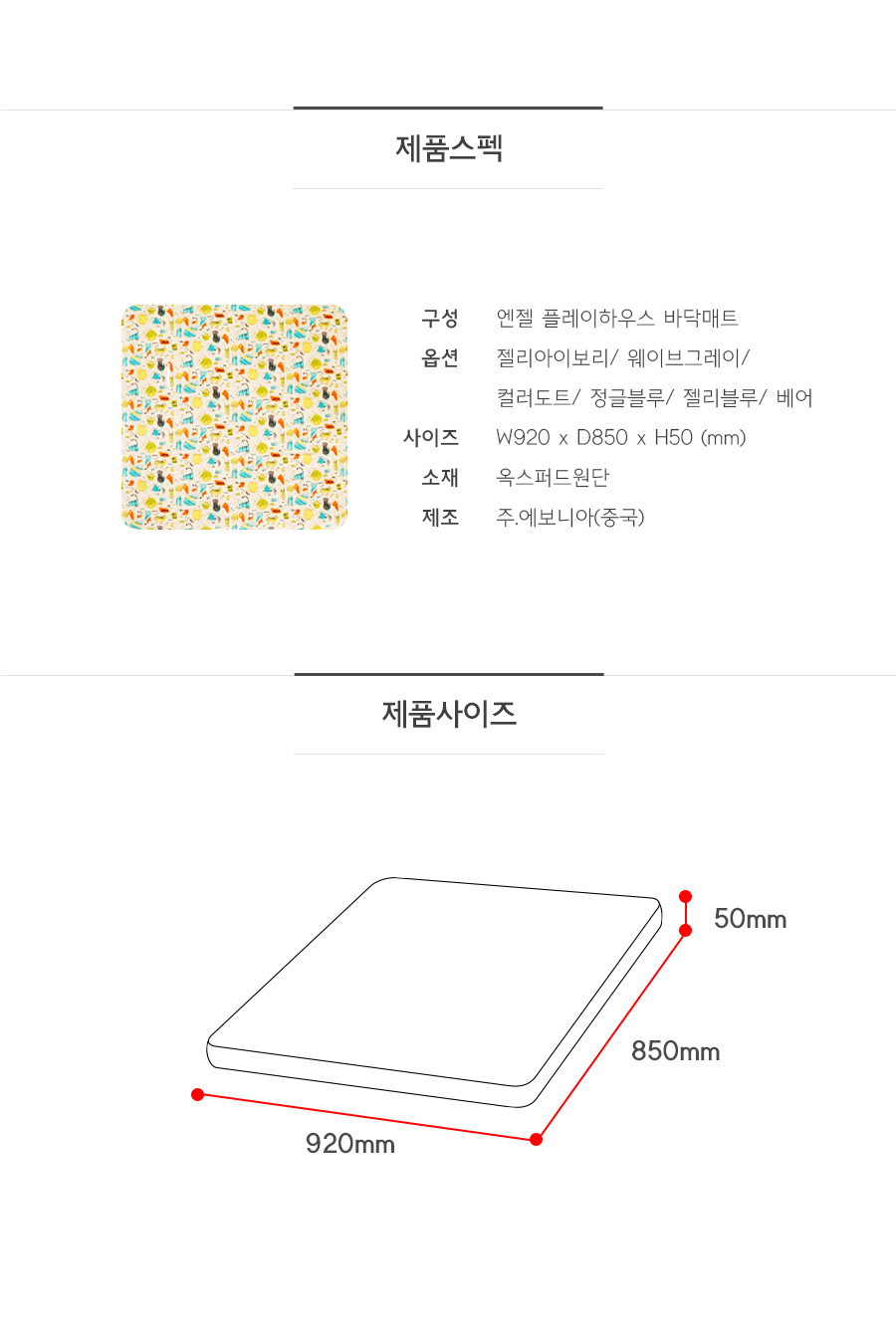 제품스펙

구성 엔젤 플레이하우스 바닥매트
옵션 젤리아이보리/ 웨이브그레이/
컬러도트/ 정글블루/ 젤리블루/ 베어
사이즈 W920 x D850 x H50 (mm)
소재 옥스퍼드원단
제조 주.에보니아(중국)

제품사이즈

50mm

850mm

920mm